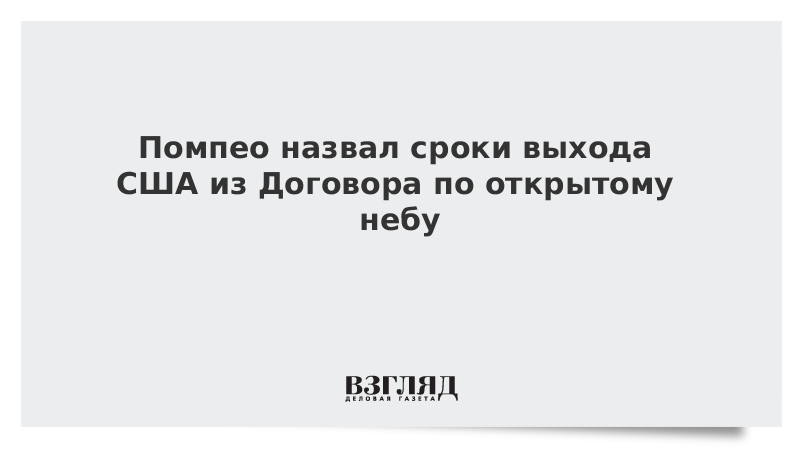 Помпео назвал сроки выхода США из Договора по открытому небу

ВЗГЛЯД
ДЕЛОВАЯ ГАЗЕТА